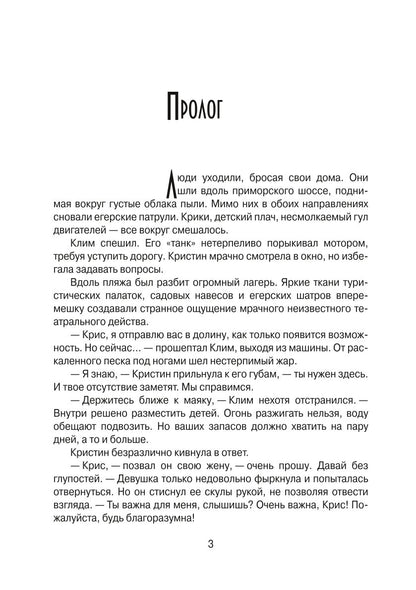 Пролог

Люди уходили, бросая свои дома. Они шли вдоль приморского шоссе, поднимая вокруг густые облака пыли. Мимо них в обоих направлениях сновали егерские патрули. Крики, детский плач, несмолкаемый гул двигателей — все вокруг смешалось.

Клим спешил. Его «танк» нетерпеливо порыкивал мотором, требуя уступить дорогу. Кристин мрачно смотрела в окно, но избегала задавать вопросы.

Вдоль пляжа был разбит огромный лагерь. Яркие ткани туристических палаток, садовых навесов и егерских шатров вперемешку создавали странное ощущение мрачного неизвестного театрального действа.

— Крис, я отправлю вас в долину, как только появится возможность. Но сейчас… — прошептал Клим, выходя из машины. От раскаленного песка под ногами шел нестерпимый жар.

— Я знаю, — Кристин прильнула к его губам, — ты нужен здесь. И твое отсутствие заметят. Мы справимся.

— Держитесь ближе к маяку, — Клим нехотя отстранился. — Внутри решено разместить детей. Огонь разжигать нельзя, воду обещают подвозить. Но ваших запасов должно хватить на пару дней, а то и больше.

Кристин безразлично кивнула в ответ.

— Крис, — позвал он свою жену, — очень прошу. Давай без глупостей. — Девушка только недовольно фыркнула и попыталась отвернуться. Но он стиснул ее скулы рукой, не позволяя отвести взгляда. — Ты важна для меня, слышишь? Очень важна, Крис! Пожалуйста, будь благоразумна!

3